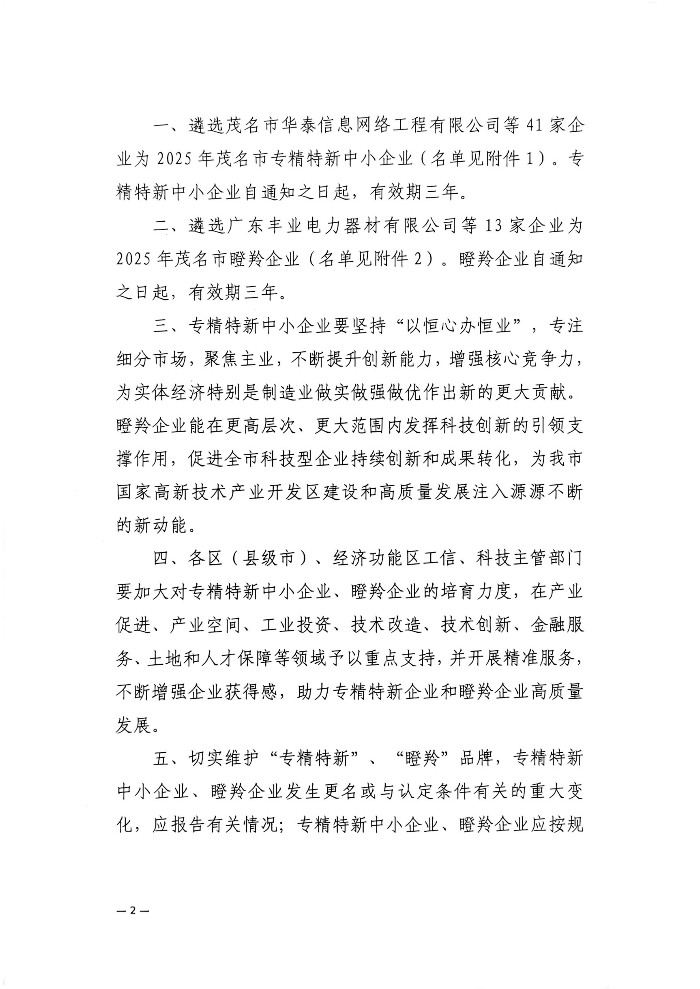 一、遴选茂名市华泰信息网络工程有限公司等41家企业为2025年茂名市专精特新中小企业（名单见附件1）。专精特新中小企业自通知之日起，有效期三年。

二、遴选广东丰业电力器材有限公司等13家企业为2025年茂名市瞪羚企业（名单见附件2）。瞪羚企业自通知之日起，有效期三年。

三、专精特新中小企业要坚持“以恒心办恒业”，专注细分市场，聚焦主业，不断提升创新能力，增强核心竞争力，为实体经济特别是制造业做实做强做优作出新的更大贡献。瞪羚企业能在更高层次、更大范围内发挥科技创新的引领支撑作用，促进全市科技型企业持续创新和成果转化，为我市国家高新技术产业开发区建设和高质量发展注入源源不断的新动能。

四、各区（县级市）、经济功能区工信、科技主管部门要加大对专精特新中小企业、瞪羚企业的培育力度，在产业促进、产业空间、工业投资、技术改造、技术创新、金融服务、土地和人才保障等领域予以重点支持，并开展精准服务，不断增强企业获得感，助力专精特新企业和瞪羚企业高质量发展。

五、切实维护“专精特新”、“瞪羚”品牌，专精特新中小企业、瞪羚企业发生更名或与认定条件有关的重大变化，应报告有关情况；专精特新中小企业、瞪羚企业应按规

—2—